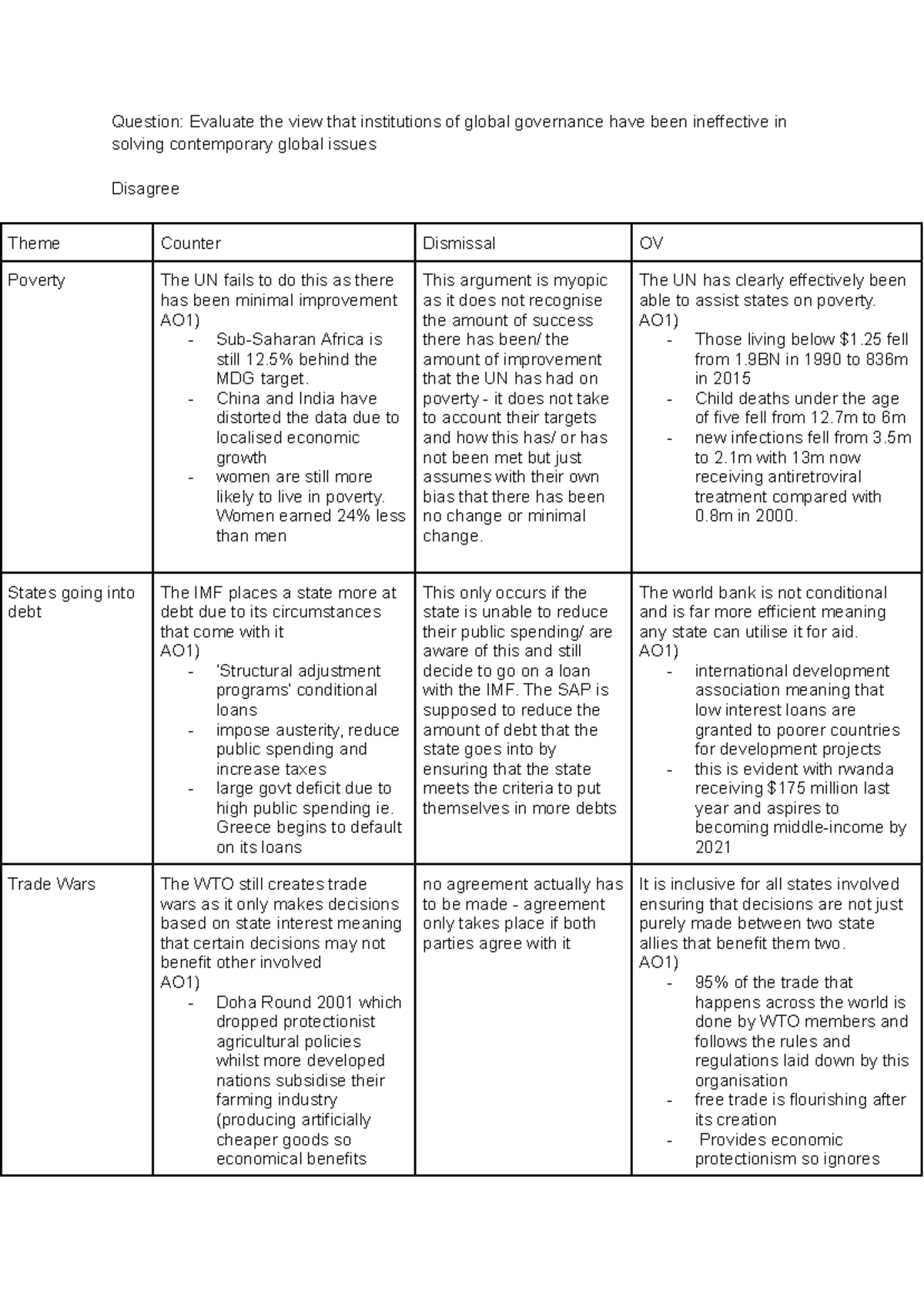 Question: Evaluate the view that institutions of global governance have been ineffective in solving contemporary global issues

Disagree

| Theme | Counter | Dismissal | OV |
|---|---|---|---|
| Poverty | The UN fails to do this as there has been minimal improvement AO1) - Sub-Saharan Africa is still 12.5% behind the MDG target. - China and India have distorted the data due to localised economic growth - women are still more likely to live in poverty. Women earned 24% less than men | This argument is myopic as it does not recognise the amount of success there has been/ the amount of improvement that the UN has had on poverty - it does not take to account their targets and how this has/ or has not been met but just assumes with their own bias that there has been no change or minimal change. | The UN has clearly effectively been able to assist states on poverty. AO1) - Those living below $1.25 fell from 1.9BN in 1990 to 836m in 2015 - Child deaths under the age of five fell from 12.7m to 6m - new infections fell from 3.5m to 2.1m with 13m now receiving antiretroviral treatment compared with 0.8m in 2000. |
| States going into debt | The IMF places a state more at debt due to its circumstances that come with it AO1) - 'Structural adjustment programs' conditional loans - impose austerity, reduce public spending and increase taxes - large govt deficit due to high public spending ie. Greece begins to default on its loans | This only occurs if the state is unable to reduce their public spending/ are aware of this and still decide to go on a loan with the IMF. The SAP is supposed to reduce the amount of debt that the state goes into by ensuring that the state meets the criteria to put themselves in more debts | The world bank is not conditional and is far more efficient meaning any state can utilise it for aid. AO1) - international development association meaning that low interest loans are granted to poorer countries for development projects - this is evident with rwanda receiving $175 million last year and aspires to becoming middle-income by 2021 |
| Trade Wars | The WTO still creates trade wars as it only makes decisions based on state interest meaning that certain decisions may not benefit other involved AO1) - Doha Round 2001 which dropped protectionist agricultural policies whilst more developed nations subsidise their farming industry (producing artificially cheaper goods so economical benefits | no agreement actually has to be made - agreement only takes place if both parties agree with it | It is inclusive for all states involved ensuring that decisions are not just purely made between two state allies that benefit them two. AO1) - 95% of the trade that happens across the world is done by WTO members and follows the rules and regulations laid down by this organisation - free trade is flourishing after its creation - Provides economic protectionism so ignores |